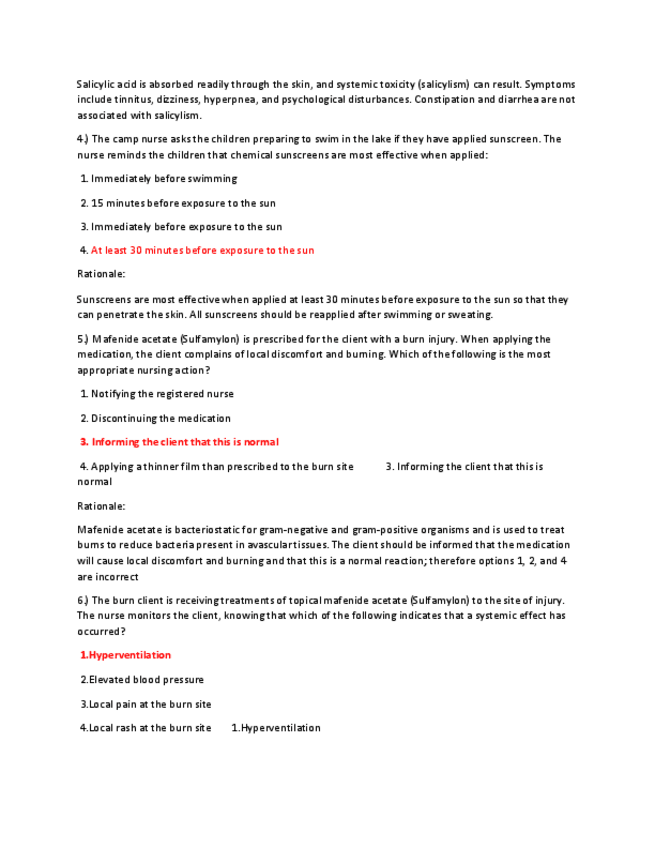 Salicylic acid is absorbed readily through the skin, and systemic toxicity (salicylism) can result. Symptoms include tinnitus, dizziness, hyperpnea, and psychological disturbances. Constipation and diarrhea are not associated with salicylism.

4.) The camp nurse asks the children preparing to swim in the lake if they have applied sunscreen. The nurse reminds the children that chemical sunscreens are most effective when applied:

1. Immediately before swimming

2. 15 minutes before exposure to the sun

3. Immediately before exposure to the sun

4. At least 30 minutes before exposure to the sun

Rationale:

Sunscreens are most effective when applied at least 30 minutes before exposure to the sun so that they can penetrate the skin. All sunscreens should be reapplied after swimming or sweating.

5.) Mafenide acetate (Sulfamylon) is prescribed for the client with a burn injury. When applying the medication, the client complains of local discomfort and burning. Which of the following is the most appropriate nursing action?

1. Notifying the registered nurse

2. Discontinuing the medication

3. Informing the client that this is normal

4. Applying a thinner film than prescribed to the burn site 3. Informing the client that this is normal

Rationale:

Mafenide acetate is bacteriostatic for gram-negative and gram-positive organisms and is used to treat burns to reduce bacteria present in avascular tissues. The client should be informed that the medication will cause local discomfort and burning and that this is a normal reaction; therefore options 1, 2, and 4 are incorrect

6.) The burn client is receiving treatments of topical mafenide acetate (Sulfamylon) to the site of injury. The nurse monitors the client, knowing that which of the following indicates that a systemic effect has occurred?

1.Hyperventilation

2.Elevated blood pressure

3.Local pain at the burn site

4.Local rash at the burn site 1.Hyperventilation